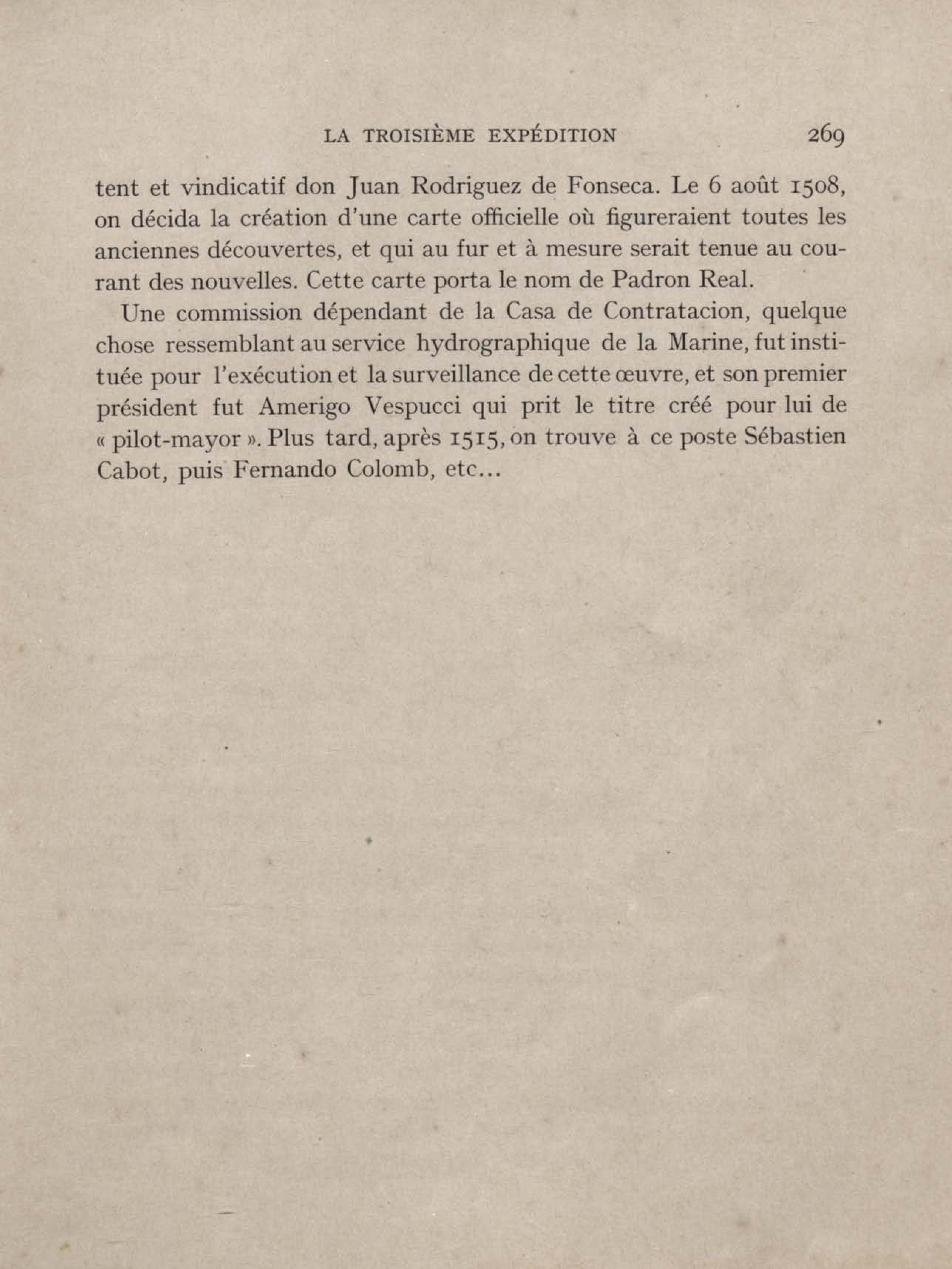 LA TROISIÈME EXPÉDITION 269

tent et vindicatif don Juan Rodriguez de Fonseca. Le 6 août 1508, on décida la création d'une carte officielle où figureraient toutes les anciennes découvertes, et qui au fur et à mesure serait tenue au courant des nouvelles. Cette carte porta le nom de Padron Real.

Une commission dépendant de la Casa de Contratacion, quelque chose ressemblant au service hydrographique de la Marine, fut instituée pour l'exécution et la surveillance de cette œuvre, et son premier président fut Amerigo Vespucci qui prit le titre créé pour lui de « pilot-mayor ». Plus tard, après 1515, on trouve à ce poste Sébastien Cabot, puis Fernando Colomb, etc...